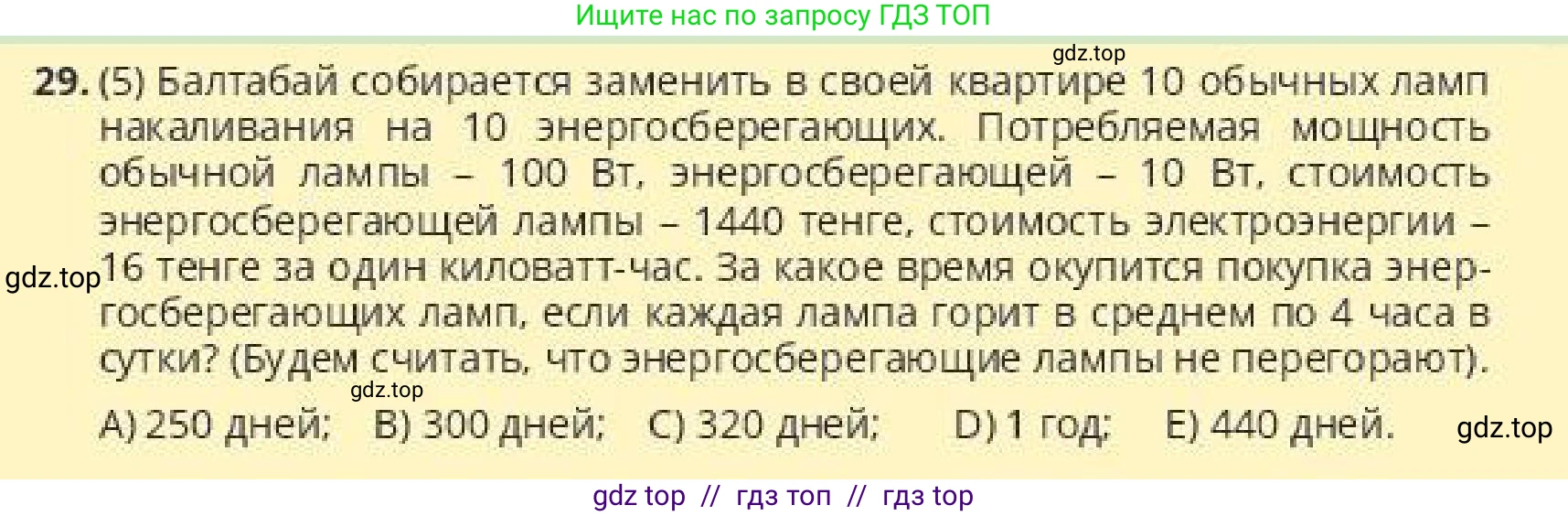 Ищите нас по запросу ГДЗ ТОП

gdz.top

29. (5) Балтабай собирается заменить в своей квартире 10 обычных ламп накаливания на 10 энергосберегающих. Потребляемая мощность обычной лампы – 100 Вт, энергосберегающей – 10 Вт, стоимость энергосберегающей лампы – 1440 тенге, стоимость электроэнергии – 16 тенге за один киловатт-час. За какое время окупится покупка энергосберегающих ламп, если каждая лампа горит в среднем по 4 часа в сутки? (Будем считать, что энергосберегающие лампы не перегорают).

gdz.top

gdz.top

A) 250 дней; B) 300 дней; C) 320 дней; D) 1 год; E) 440 дней.

gdz.top

gdz top // гдз топ // гдз top